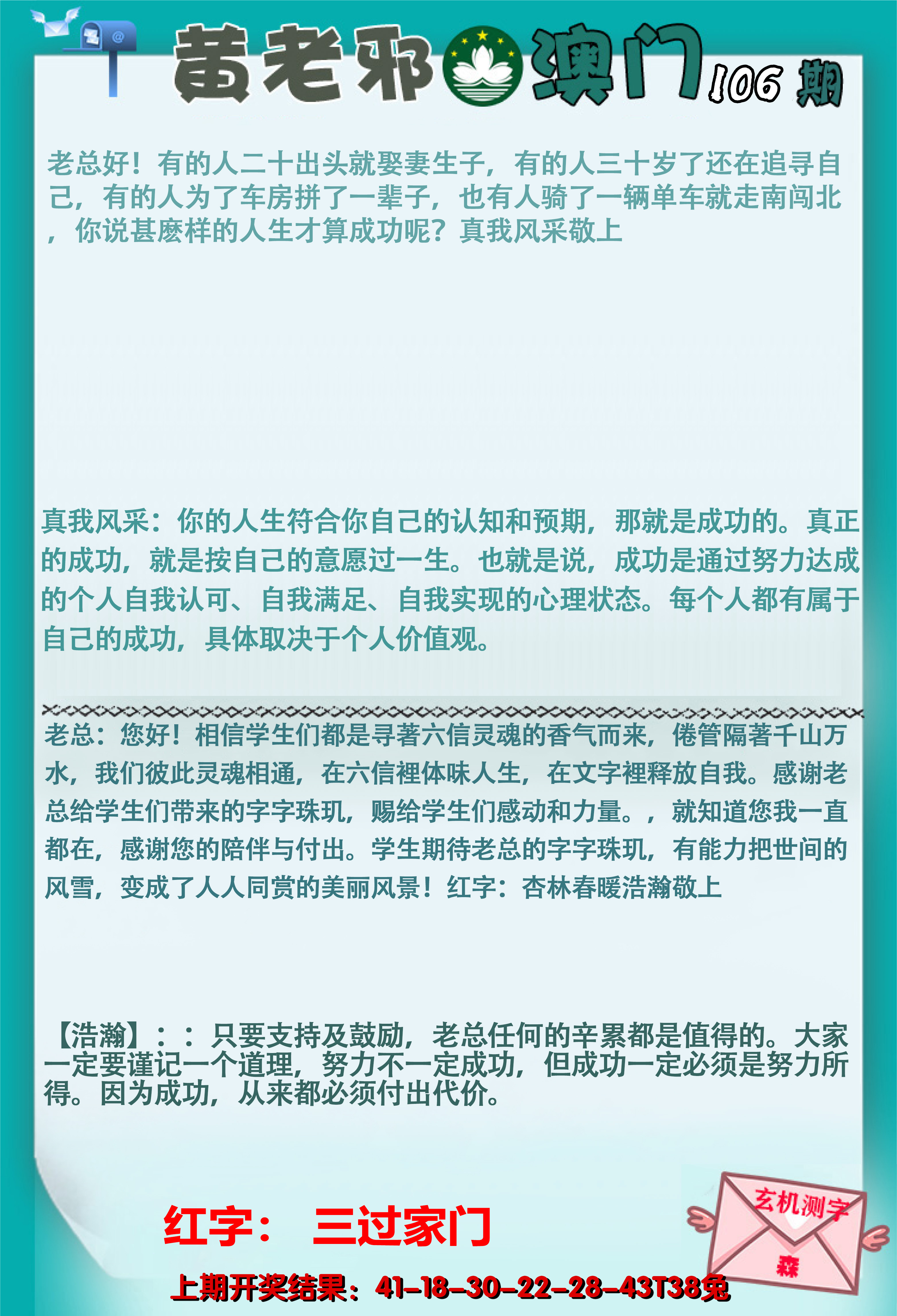 黄老邪 澳门 106 期

老总好！有的人二十出头就娶妻生子，有的人三十岁了还在追寻自己，有的人为了车房拼了一辈子，也有人骑了一辆单车就走南闯北，你说甚麽样的人生才算成功呢？真我风采敬上

真我风采：你的人生符合你自己的认知和预期，那就是成功的。真正的成功，就是按自己的意愿过一生。也就是说，成功是通过努力达成的个人自我认可、自我满足、自我实现的心理状态。每个人都有属于自己的成功，具体取决于个人价值观。

老总：您好！相信学生们都是寻著六信灵魂的香气而来，倦管隔著千山万水，我们彼此灵魂相通，在六信裡体味人生，在文字裡释放自我。感谢老总给学生们带来的字字珠玑，赐给学生们感动和力量。，就知道您我一直都在，感谢您的陪伴与付出。学生期待老总的字字珠玑，有能力把世间的风雪，变成了人人同赏的美丽风景！红字：杏林春暖浩瀚敬上

【浩瀚】：：只要支持及鼓励，老总任何的辛累都是值得的。大家一定要谨记一个道理，努力不一定成功，但成功一定必须是努力所得。因为成功，从来都必须付出代价。

红字： 三过家门

玄机测字
森

上期开奖结果：41-18-30-22-28-43T38兔